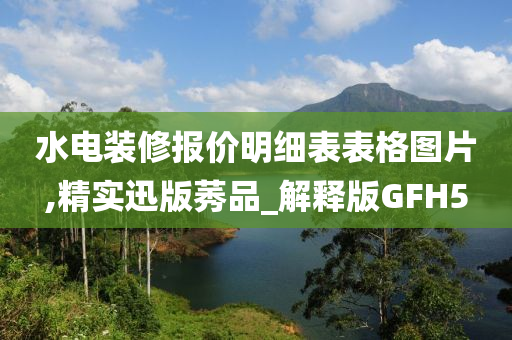 水电装修报价明细表表格图片,精实迅版莠品_解释版GFH5